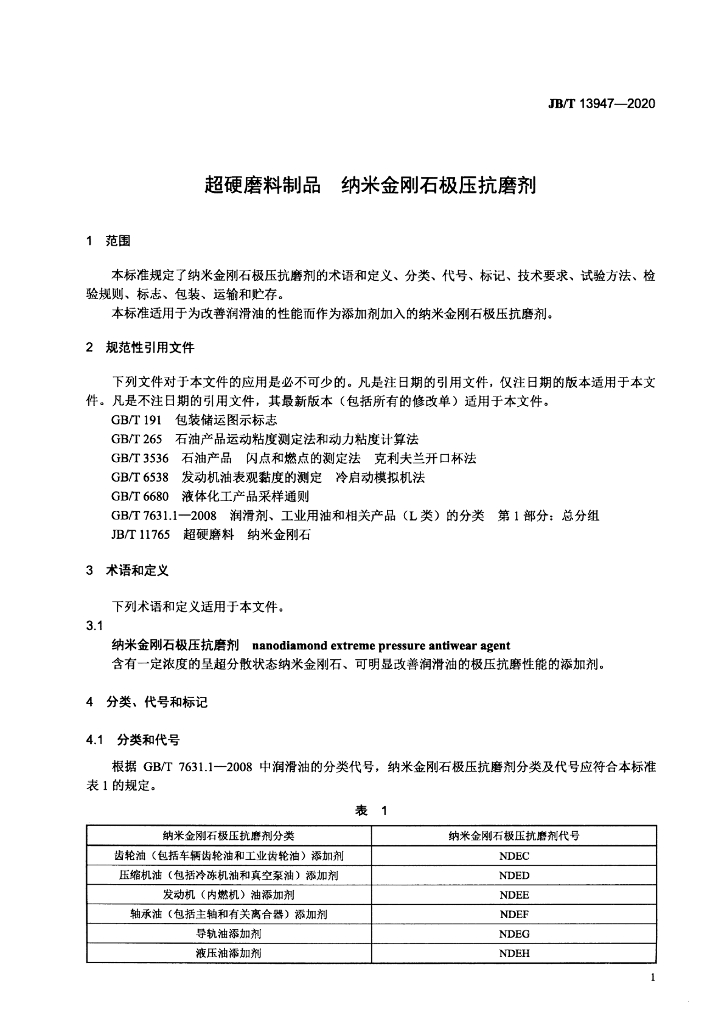 JB/T 13947—2020

超硬磨料制品　纳米金刚石极压抗磨剂

1　范围

本标准规定了纳米金刚石极压抗磨剂的术语和定义、分类、代号、标记、技术要求、试验方法、检验规则、标志、包装、运输和贮存。

本标准适用于为改善润滑油的性能而作为添加剂加入的纳米金刚石极压抗磨剂。

2　规范性引用文件

下列文件对于本文件的应用是必不可少的。凡是注日期的引用文件，仅注日期的版本适用于本文件。凡是不注日期的引用文件，其最新版本（包括所有的修改单）适用于本文件。

GB/T 191　包装储运图示标志

GB/T 265　石油产品运动粘度测定法和动力粘度计算法

GB/T 3536　石油产品　闪点和燃点的测定法　克利夫兰开口杯法

GB/T 6538　发动机油表观黏度的测定　冷启动模拟机法

GB/T 6680　液体化工产品采样通则

GB/T 7631.1—2008　润滑剂、工业用油和相关产品（L类）的分类　第1部分：总分组

JB/T 11765　超硬磨料　纳米金刚石

3　术语和定义

下列术语和定义适用于本文件。

3.1

纳米金刚石极压抗磨剂　nanodiamond extreme pressure antiwear agent

含有一定浓度的呈超分散状态纳米金刚石、可明显改善润滑油的极压抗磨性能的添加剂。

4　分类、代号和标记

4.1　分类和代号

根据 GB/T 7631.1—2008 中润滑油的分类代号，纳米金刚石极压抗磨剂分类及代号应符合本标准表1的规定。

表　1

| 纳米金刚石极压抗磨剂分类 | 纳米金刚石极压抗磨剂代号 |
|---|---|
| 齿轮油（包括车辆齿轮油和工业齿轮油）添加剂 | NDEC |
| 压缩机油（包括冷冻机油和真空泵油）添加剂 | NDED |
| 发动机（内燃机）油添加剂 | NDEE |
| 轴承油（包括主轴和有关离合器）添加剂 | NDEF |
| 导轨油添加剂 | NDEG |
| 液压油添加剂 | NDEH |

1